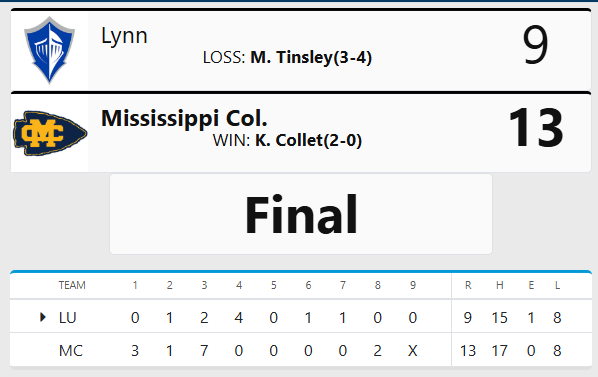 Lynn
LOSS: M. Tinsley(3-4)
9

Mississippi Col.
WIN: K. Collet(2-0)
13

Final

| TEAM | 1 | 2 | 3 | 4 | 5 | 6 | 7 | 8 | 9 | R | H | E | L |
|---|---|---|---|---|---|---|---|---|---|---|---|---|---|
| LU | 0 | 1 | 2 | 4 | 0 | 1 | 1 | 0 | 0 | 9 | 15 | 1 | 8 |
| MC | 3 | 1 | 7 | 0 | 0 | 0 | 0 | 2 | X | 13 | 17 | 0 | 8 |